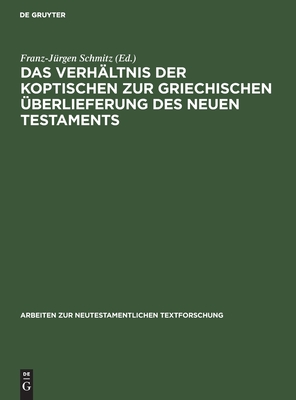 DE GRUYTER

Franz-Jürgen Schmitz (Ed.)

DAS VERHÄLTNIS DER KOPTISCHEN ZUR GRIECHISCHEN ÜBERLIEFERUNG DES NEUEN TESTAMENTS

ARBEITEN ZUR NEUTESTAMENTLICHEN TEXTFORSCHUNG

DE G